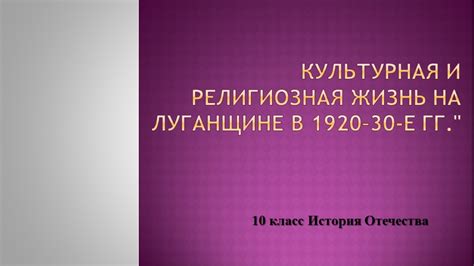 КУЛЬТУРНАЯ И РЕЛИГИОЗНАЯ ЖИЗНЬ НА ЛУГАНЩИНЕ В 1920-30-Е ГГ."

10 класс История Отечества